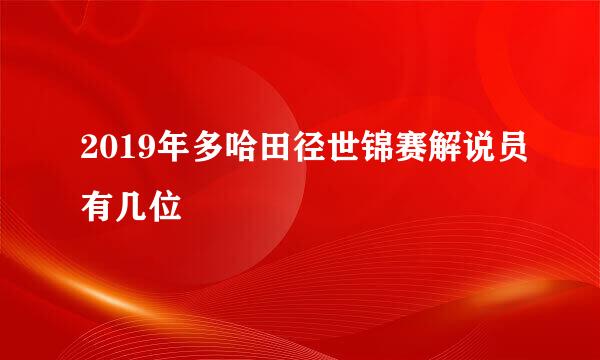 2019年多哈田径世锦赛解说员有几位